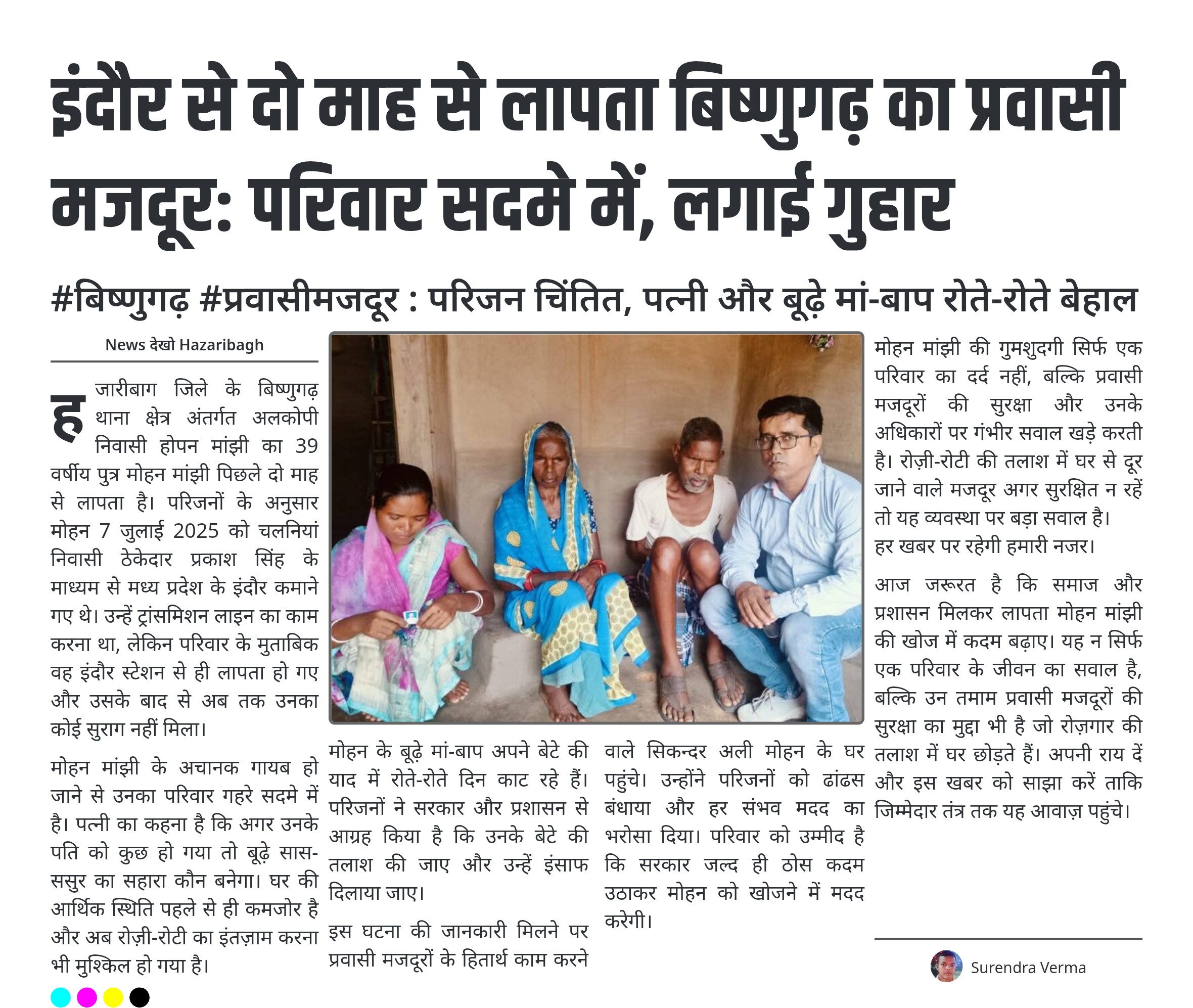 इंदौर से दो माह से लापता बिष्णुगढ़ का प्रवासी मजदूर: परिवार सदमे में, लगाई गुहार

#बिष्णुगढ़ #प्रवासीमजदूर : परिजन चिंतित, पत्नी और बूढ़े मां-बाप रोते-रोते बेहाल

News देखो Hazaribagh

हजारीबाग जिले के बिष्णुगढ़ थाना क्षेत्र अंतर्गत अलकोपी निवासी होपन मांझी का 39 वर्षीय पुत्र मोहन मांझी पिछले दो माह से लापता है। परिजनों के अनुसार मोहन 7 जुलाई 2025 को चलनियां निवासी ठेकेदार प्रकाश सिंह के माध्यम से मध्य प्रदेश के इंदौर कमाने गए थे। उन्हें ट्रांसमिशन लाइन का काम करना था, लेकिन परिवार के मुताबिक वह इंदौर स्टेशन से ही लापता हो गए और उसके बाद से अब तक उनका कोई सुराग नहीं मिला।

मोहन मांझी के अचानक गायब हो जाने से उनका परिवार गहरे सदमे में है। पत्नी का कहना है कि अगर उनके पति को कुछ हो गया तो बूढ़े सास-ससुर का सहारा कौन बनेगा। घर की आर्थिक स्थिति पहले से ही कमजोर है और अब रोज़ी-रोटी का इंतज़ाम करना भी मुश्किल हो गया है।

मोहन के बूढ़े मां-बाप अपने बेटे की याद में रोते-रोते दिन काट रहे हैं। परिजनों ने सरकार और प्रशासन से आग्रह किया है कि उनके बेटे की तलाश की जाए और उन्हें इंसाफ दिलाया जाए।

इस घटना की जानकारी मिलने पर प्रवासी मजदूरों के हितार्थ काम करने वाले सिकन्दर अली मोहन के घर पहुंचे। उन्होंने परिजनों को ढांढस बंधाया और हर संभव मदद का भरोसा दिया। परिवार को उम्मीद है कि सरकार जल्द ही ठोस कदम उठाकर मोहन को खोजने में मदद करेगी।

मोहन मांझी की गुमशुदगी सिर्फ एक परिवार का दर्द नहीं, बल्कि प्रवासी मजदूरों की सुरक्षा और उनके अधिकारों पर गंभीर सवाल खड़े करती है। रोज़ी-रोटी की तलाश में घर से दूर जाने वाले मजदूर अगर सुरक्षित न रहें तो यह व्यवस्था पर बड़ा सवाल है।
हर खबर पर रहेगी हमारी नजर।

आज जरूरत है कि समाज और प्रशासन मिलकर लापता मोहन मांझी की खोज में कदम बढ़ाए। यह न सिर्फ एक परिवार के जीवन का सवाल है, बल्कि उन तमाम प्रवासी मजदूरों की सुरक्षा का मुद्दा भी है जो रोज़गार की तलाश में घर छोड़ते हैं। अपनी राय दें और इस खबर को साझा करें ताकि जिम्मेदार तंत्र तक यह आवाज़ पहुंचे।

Surendra Verma